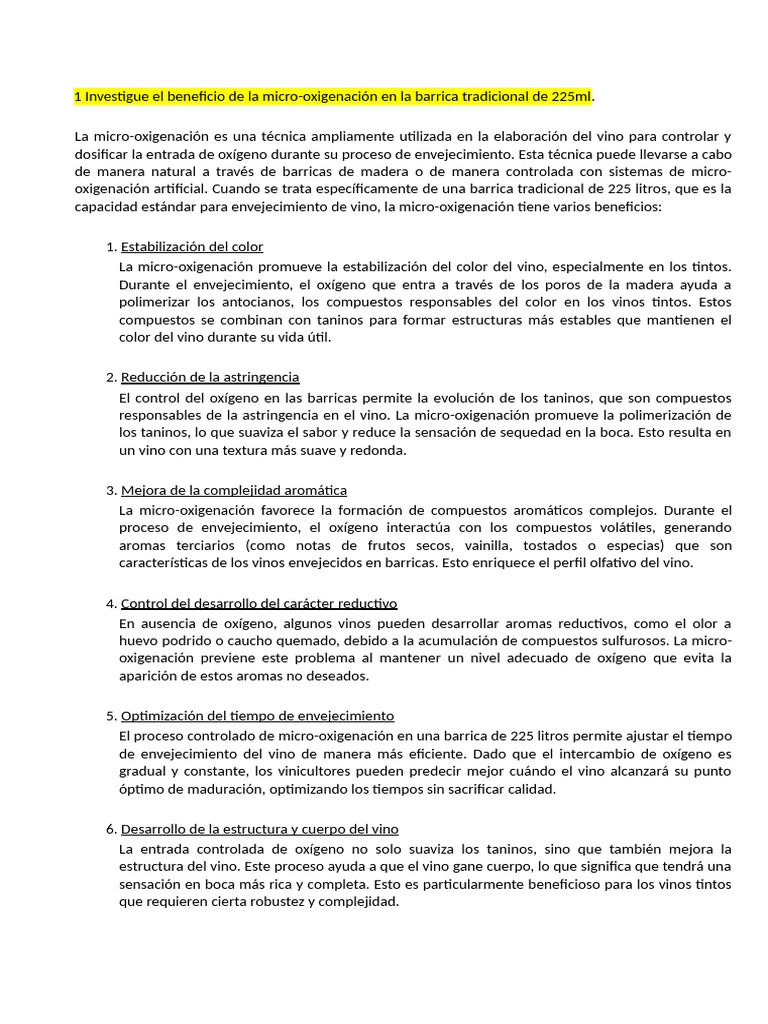 1 Investigue el beneficio de la micro-oxigenación en la barrica tradicional de 225ml.

La micro-oxigenación es una técnica ampliamente utilizada en la elaboración del vino para controlar y dosificar la entrada de oxígeno durante su proceso de envejecimiento. Esta técnica puede llevarse a cabo de manera natural a través de barricas de madera o de manera controlada con sistemas de micro-oxigenación artificial. Cuando se trata específicamente de una barrica tradicional de 225 litros, que es la capacidad estándar para envejecimiento de vino, la micro-oxigenación tiene varios beneficios:

1. Estabilización del color
La micro-oxigenación promueve la estabilización del color del vino, especialmente en los tintos. Durante el envejecimiento, el oxígeno que entra a través de los poros de la madera ayuda a polimerizar los antocianos, los compuestos responsables del color en los vinos tintos. Estos compuestos se combinan con taninos para formar estructuras más estables que mantienen el color del vino durante su vida útil.

2. Reducción de la astringencia
El control del oxígeno en las barricas permite la evolución de los taninos, que son compuestos responsables de la astringencia en el vino. La micro-oxigenación promueve la polimerización de los taninos, lo que suaviza el sabor y reduce la sensación de sequedad en la boca. Esto resulta en un vino con una textura más suave y redonda.

3. Mejora de la complejidad aromática
La micro-oxigenación favorece la formación de compuestos aromáticos complejos. Durante el proceso de envejecimiento, el oxígeno interactúa con los compuestos volátiles, generando aromas terciarios (como notas de frutos secos, vainilla, tostados o especias) que son características de los vinos envejecidos en barricas. Esto enriquece el perfil olfativo del vino.

4. Control del desarrollo del carácter reductivo
En ausencia de oxígeno, algunos vinos pueden desarrollar aromas reductivos, como el olor a huevo podrido o caucho quemado, debido a la acumulación de compuestos sulfurosos. La micro-oxigenación previene este problema al mantener un nivel adecuado de oxígeno que evita la aparición de estos aromas no deseados.

5. Optimización del tiempo de envejecimiento
El proceso controlado de micro-oxigenación en una barrica de 225 litros permite ajustar el tiempo de envejecimiento del vino de manera más eficiente. Dado que el intercambio de oxígeno es gradual y constante, los vinicultores pueden predecir mejor cuándo el vino alcanzará su punto óptimo de maduración, optimizando los tiempos sin sacrificar calidad.

6. Desarrollo de la estructura y cuerpo del vino
La entrada controlada de oxígeno no solo suaviza los taninos, sino que también mejora la estructura del vino. Este proceso ayuda a que el vino gane cuerpo, lo que significa que tendrá una sensación en boca más rica y completa. Esto es particularmente beneficioso para los vinos tintos que requieren cierta robustez y complejidad.